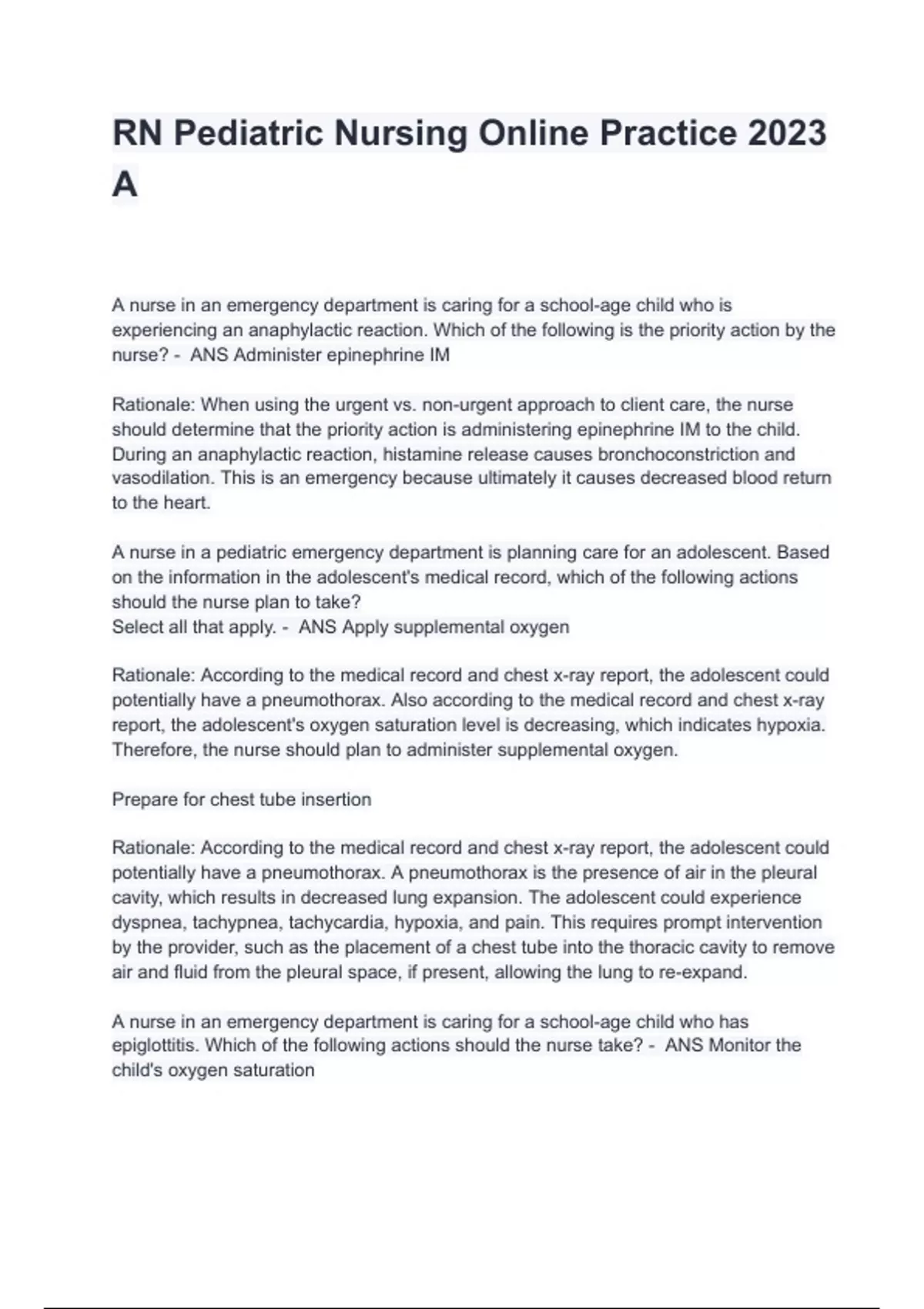 RN Pediatric Nursing Online Practice 2023 A

A nurse in an emergency department is caring for a school-age child who is experiencing an anaphylactic reaction. Which of the following is the priority action by the nurse? - ANS Administer epinephrine IM

Rationale: When using the urgent vs. non-urgent approach to client care, the nurse should determine that the priority action is administering epinephrine IM to the child. During an anaphylactic reaction, histamine release causes bronchoconstriction and vasodilation. This is an emergency because ultimately it causes decreased blood return to the heart.

A nurse in a pediatric emergency department is planning care for an adolescent. Based on the information in the adolescent's medical record, which of the following actions should the nurse plan to take?
Select all that apply. - ANS Apply supplemental oxygen

Rationale: According to the medical record and chest x-ray report, the adolescent could potentially have a pneumothorax. Also according to the medical record and chest x-ray report, the adolescent's oxygen saturation level is decreasing, which indicates hypoxia. Therefore, the nurse should plan to administer supplemental oxygen.

Prepare for chest tube insertion

Rationale: According to the medical record and chest x-ray report, the adolescent could potentially have a pneumothorax. A pneumothorax is the presence of air in the pleural cavity, which results in decreased lung expansion. The adolescent could experience dyspnea, tachypnea, tachycardia, hypoxia, and pain. This requires prompt intervention by the provider, such as the placement of a chest tube into the thoracic cavity to remove air and fluid from the pleural space, if present, allowing the lung to re-expand.

A nurse in an emergency department is caring for a school-age child who has epiglottitis. Which of the following actions should the nurse take? - ANS Monitor the child's oxygen saturation